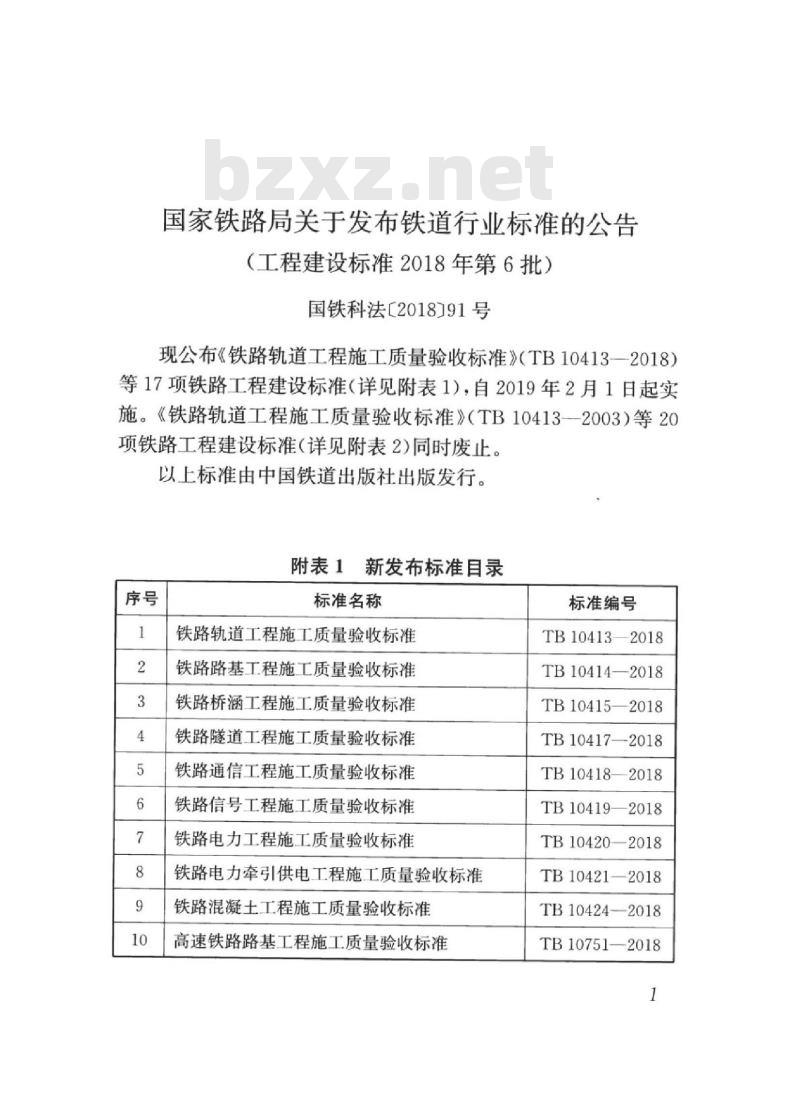 bzxz.net

国家铁路局关于发布铁道行业标准的公告

（工程建设标准 2018 年第 6 批）

国铁科法〔2018〕91 号

现公布《铁路轨道工程施工质量验收标准》（TB 10413—2018）等 17 项铁路工程建设标准（详见附表 1），自 2019 年 2 月 1 日起实施。《铁路轨道工程施工质量验收标准》（TB 10413—2003）等 20 项铁路工程建设标准（详见附表 2）同时废止。

以上标准由中国铁道出版社出版发行。

附表 1　新发布标准目录

| 序号 | 标准名称 | 标准编号 |
|---|---|---|
| 1 | 铁路轨道工程施工质量验收标准 | TB 10413—2018 |
| 2 | 铁路路基工程施工质量验收标准 | TB 10414—2018 |
| 3 | 铁路桥涵工程施工质量验收标准 | TB 10415—2018 |
| 4 | 铁路隧道工程施工质量验收标准 | TB 10417—2018 |
| 5 | 铁路通信工程施工质量验收标准 | TB 10418—2018 |
| 6 | 铁路信号工程施工质量验收标准 | TB 10419—2018 |
| 7 | 铁路电力工程施工质量验收标准 | TB 10420—2018 |
| 8 | 铁路电力牵引供电工程施工质量验收标准 | TB 10421—2018 |
| 9 | 铁路混凝土工程施工质量验收标准 | TB 10424—2018 |
| 10 | 高速铁路路基工程施工质量验收标准 | TB 10751—2018 |

1